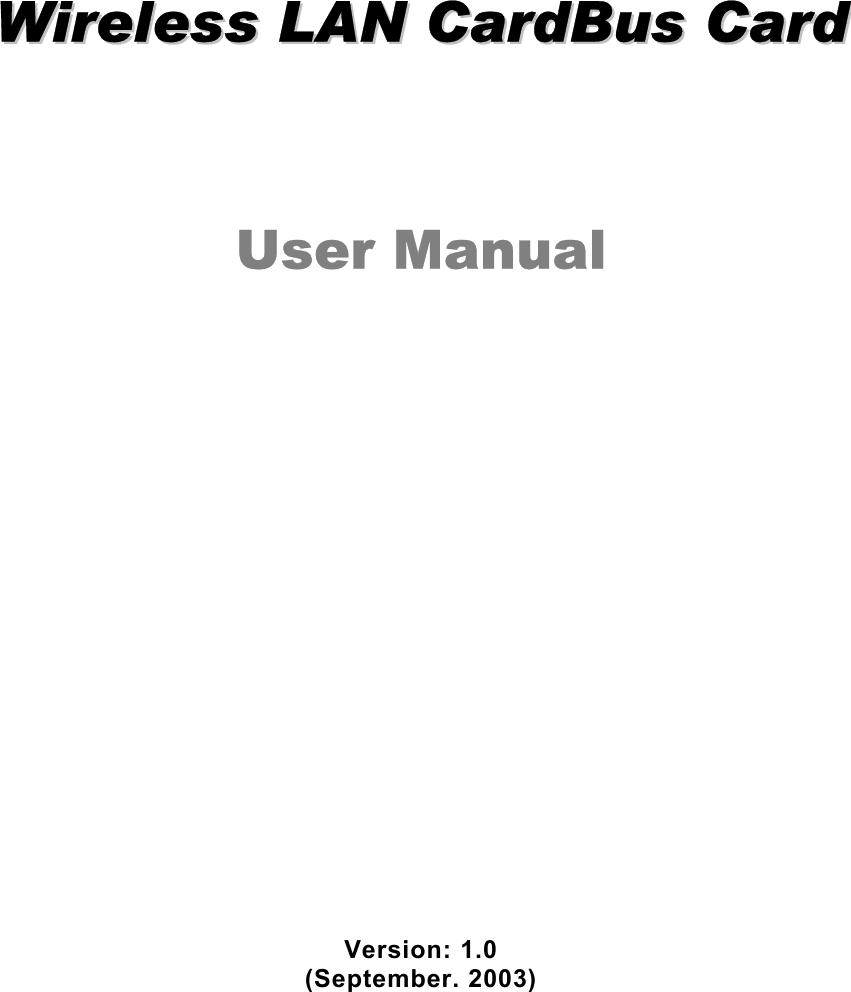 Wireless LAN CardBus Card

User Manual

Version: 1.0
(September. 2003)